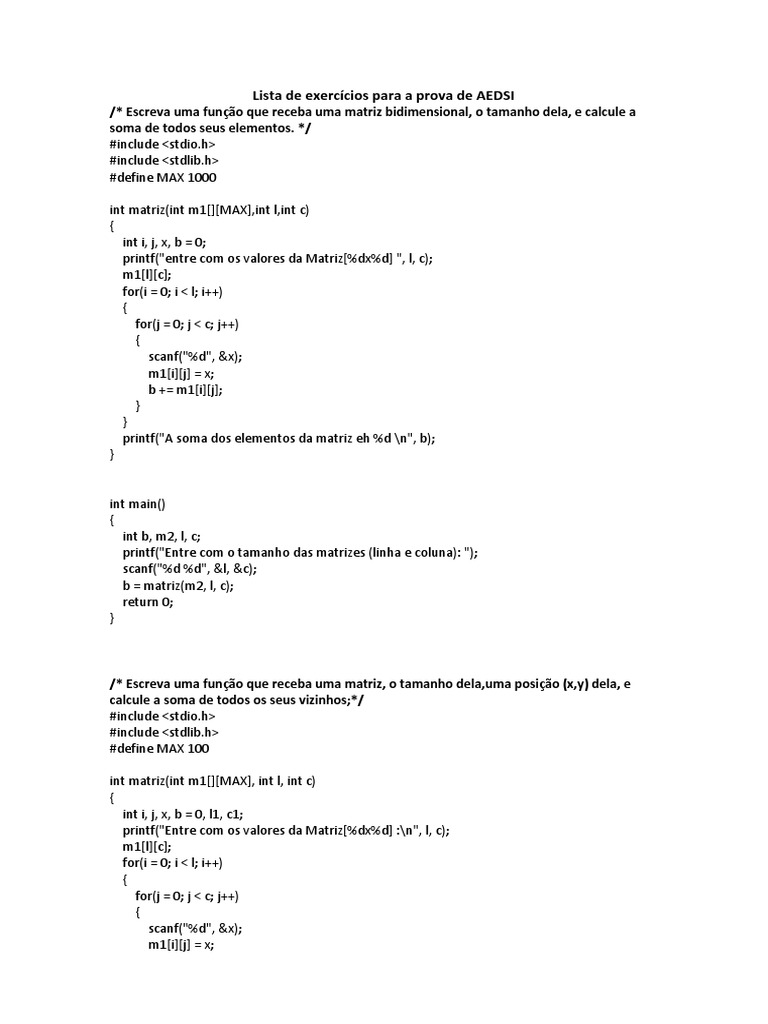 Lista de exercícios para a prova de AEDSI

/* Escreva uma função que receba uma matriz bidimensional, o tamanho dela, e calcule a soma de todos seus elementos. */
#include <stdio.h>
#include <stdlib.h>
#define MAX 1000

int matriz(int m1[][MAX],int l,int c)
{
int i, j, x, b = 0;
printf("entre com os valores da Matriz[%dx%d] ", l, c);
m1[l][c];
for(i = 0; i < l; i++)
{
for(j = 0; j < c; j++)
{
scanf("%d", &x);
m1[i][j] = x;
b += m1[i][j];
}
}
printf("A soma dos elementos da matriz eh %d \n", b);
}

int main()
{
int b, m2, l, c;
printf("Entre com o tamanho das matrizes (linha e coluna): ");
scanf("%d %d", &l, &c);
b = matriz(m2, l, c);
return 0;
}

/* Escreva uma função que receba uma matriz, o tamanho dela,uma posição (x,y) dela, e calcule a soma de todos os seus vizinhos;*/
#include <stdio.h>
#include <stdlib.h>
#define MAX 100

int matriz(int m1[][MAX], int l, int c)
{
int i, j, x, b = 0, l1, c1;
printf("Entre com os valores da Matriz[%dx%d] :\n", l, c);
m1[l][c];
for(i = 0; i < l; i++)
{
for(j = 0; j < c; j++)
{
scanf("%d", &x);
m1[i][j] = x;